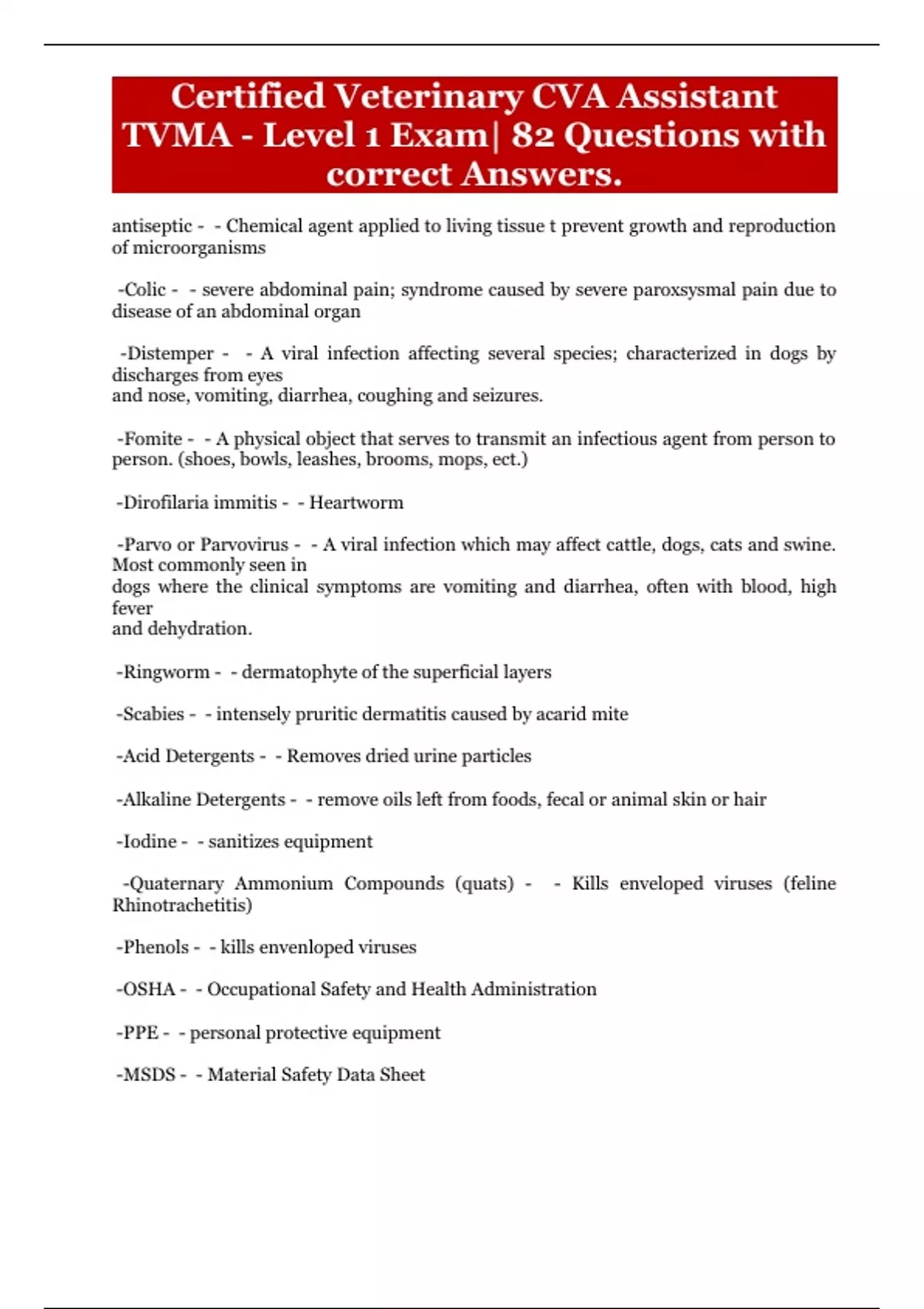 Certified Veterinary CVA Assistant TVMA - Level 1 Exam| 82 Questions with correct Answers.

antiseptic - - Chemical agent applied to living tissue t prevent growth and reproduction of microorganisms

-Colic - - severe abdominal pain; syndrome caused by severe paroxsysmal pain due to disease of an abdominal organ

-Distemper - - A viral infection affecting several species; characterized in dogs by discharges from eyes and nose, vomiting, diarrhea, coughing and seizures.

-Fomite - - A physical object that serves to transmit an infectious agent from person to person. (shoes, bowls, leashes, brooms, mops, ect.)

-Dirofilaria immitis - - Heartworm

-Parvo or Parvovirus - - A viral infection which may affect cattle, dogs, cats and swine. Most commonly seen in dogs where the clinical symptoms are vomiting and diarrhea, often with blood, high fever and dehydration.

-Ringworm - - dermatophyte of the superficial layers

-Scabies - - intensely pruritic dermatitis caused by acarid mite

-Acid Detergents - - Removes dried urine particles

-Alkaline Detergents - - remove oils left from foods, fecal or animal skin or hair

-Iodine - - sanitizes equipment

-Quaternary Ammonium Compounds (quats) - - Kills enveloped viruses (feline Rhinotrachetitis)

-Phenols - - kills envenloped viruses

-OSHA - - Occupational Safety and Health Administration

-PPE - - personal protective equipment

-MSDS - - Material Safety Data Sheet